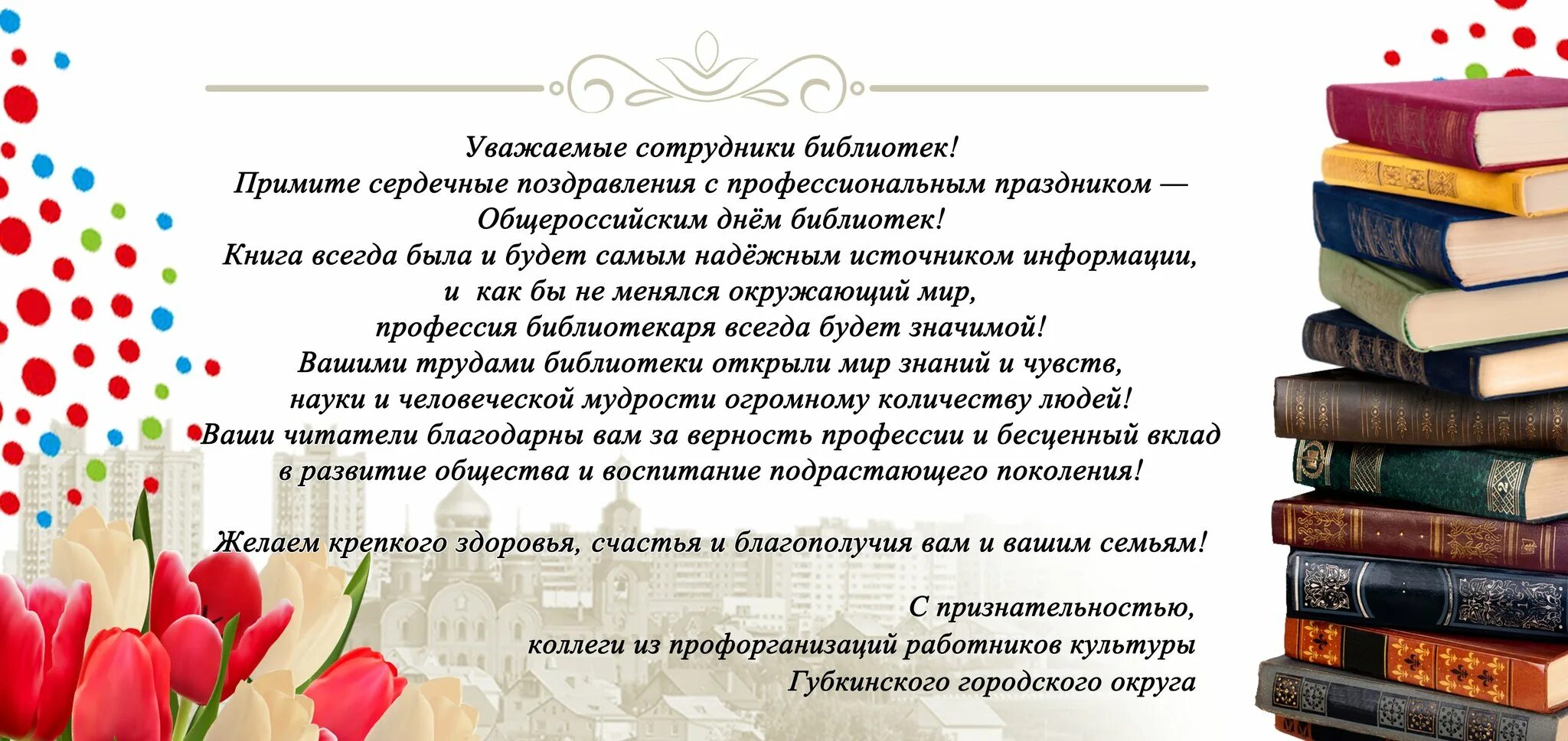 Уважаемые сотрудники библиотек!
Примите сердечные поздравления с профессиональным праздником — Общероссийским днём библиотек!
Книга всегда была и будет самым надёжным источником информации, и как бы не менялся окружающий мир, профессия библиотекаря всегда будет значимой!
Вашими трудами библиотеки открыли мир знаний и чувств, науки и человеческой мудрости огромному количеству людей!
Ваши читатели благодарны вам за верность профессии и бесценный вклад в развитие общества и воспитание подрастающего поколения!

Желаем крепкого здоровья, счастья и благополучия вам и вашим семьям!

С признательностью,
коллеги из профорганизаций работников культуры
Губкинского городского округа